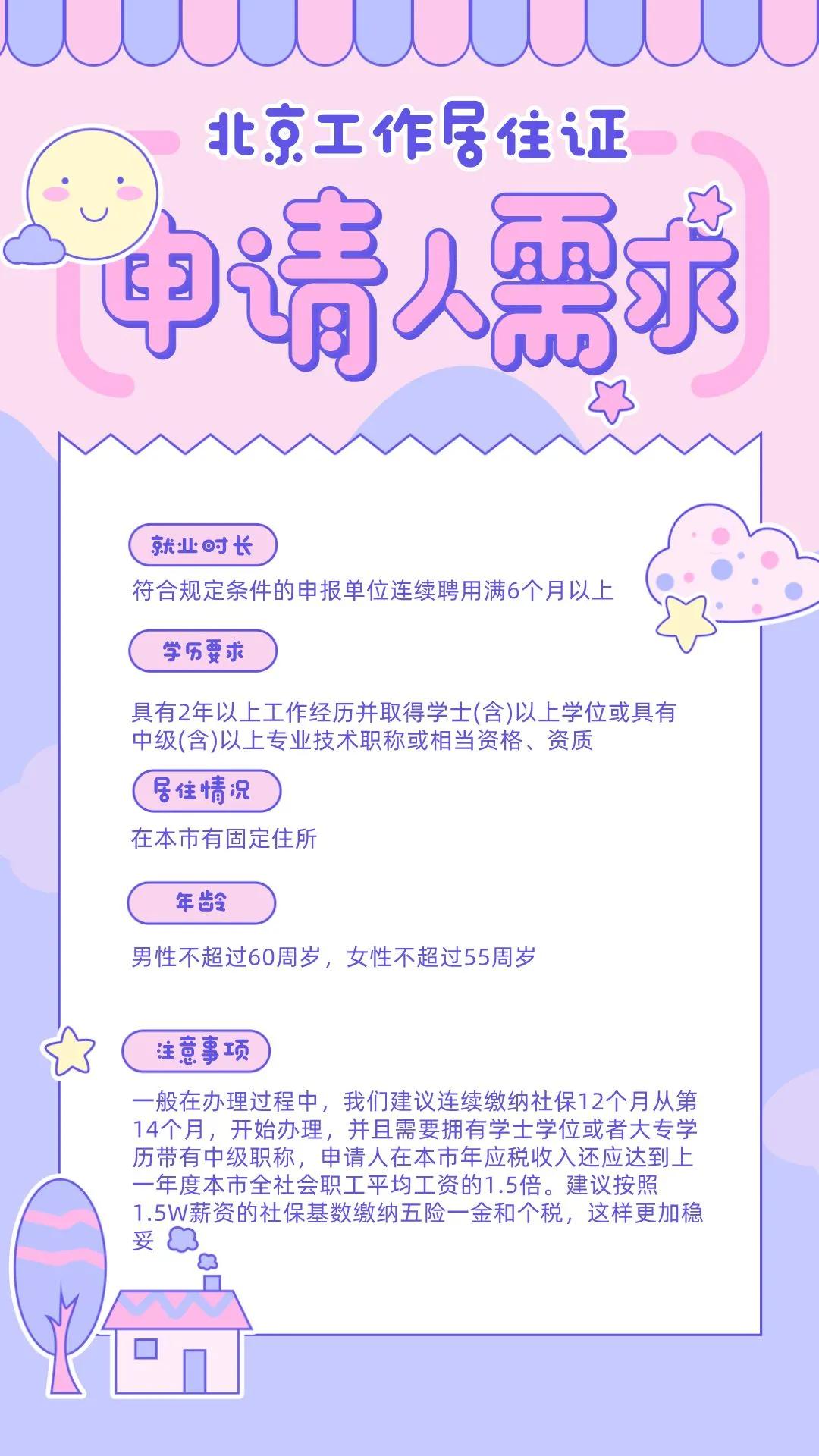 北京工作居住证

申请人需求

就业时长

符合规定条件的申报单位连续聘用满6个月以上

学历要求

具有2年以上工作经历并取得学士(含)以上学位或具有中级(含)以上专业技术职称或相当资格、资质

居住情况

在本市有固定住所

年龄

男性不超过60周岁，女性不超过55周岁

注意事项

一般在办理过程中，我们建议连续缴纳社保12个月从第14个月，开始办理，并且需要拥有学士学位或者大专学历带有中级职称，申请人在本市年应税收入还应达到上一年度本市全社会职工平均工资的1.5倍。建议按照1.5W薪资的社保基数缴纳五险一金和个税，这样更加稳妥